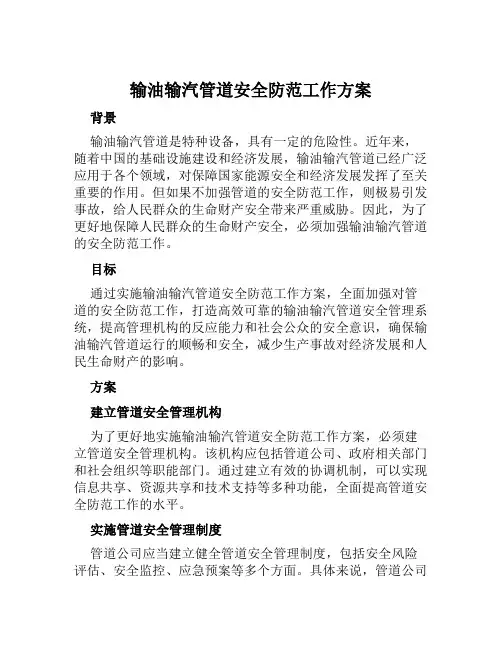 输油输汽管道安全防范工作方案

背景

输油输汽管道是特种设备，具有一定的危险性。近年来，随着中国的基础设施建设和经济发展，输油输汽管道已经广泛应用于各个领域，对保障国家能源安全和经济发展发挥了至关重要的作用。但如果不加强管道的安全防范工作，则极易引发事故，给人民群众的生命财产安全带来严重威胁。因此，为了更好地保障人民群众的生命财产安全，必须加强输油输汽管道的安全防范工作。

目标

通过实施输油输汽管道安全防范工作方案，全面加强对管道的安全防范工作，打造高效可靠的输油输汽管道安全管理系统，提高管理机构的反应能力和社会公众的安全意识，确保输油输汽管道运行的顺畅和安全，减少生产事故对经济发展和人民生命财产的影响。

方案

建立管道安全管理机构

为了更好地实施输油输汽管道安全防范工作方案，必须建立管道安全管理机构。该机构应包括管道公司、政府相关部门和社会组织等职能部门。通过建立有效的协调机制，可以实现信息共享、资源共享和技术支持等多种功能，全面提高管道安全防范工作的水平。

实施管道安全管理制度

管道公司应当建立健全管道安全管理制度，包括安全风险评估、安全监控、应急预案等多个方面。具体来说，管道公司